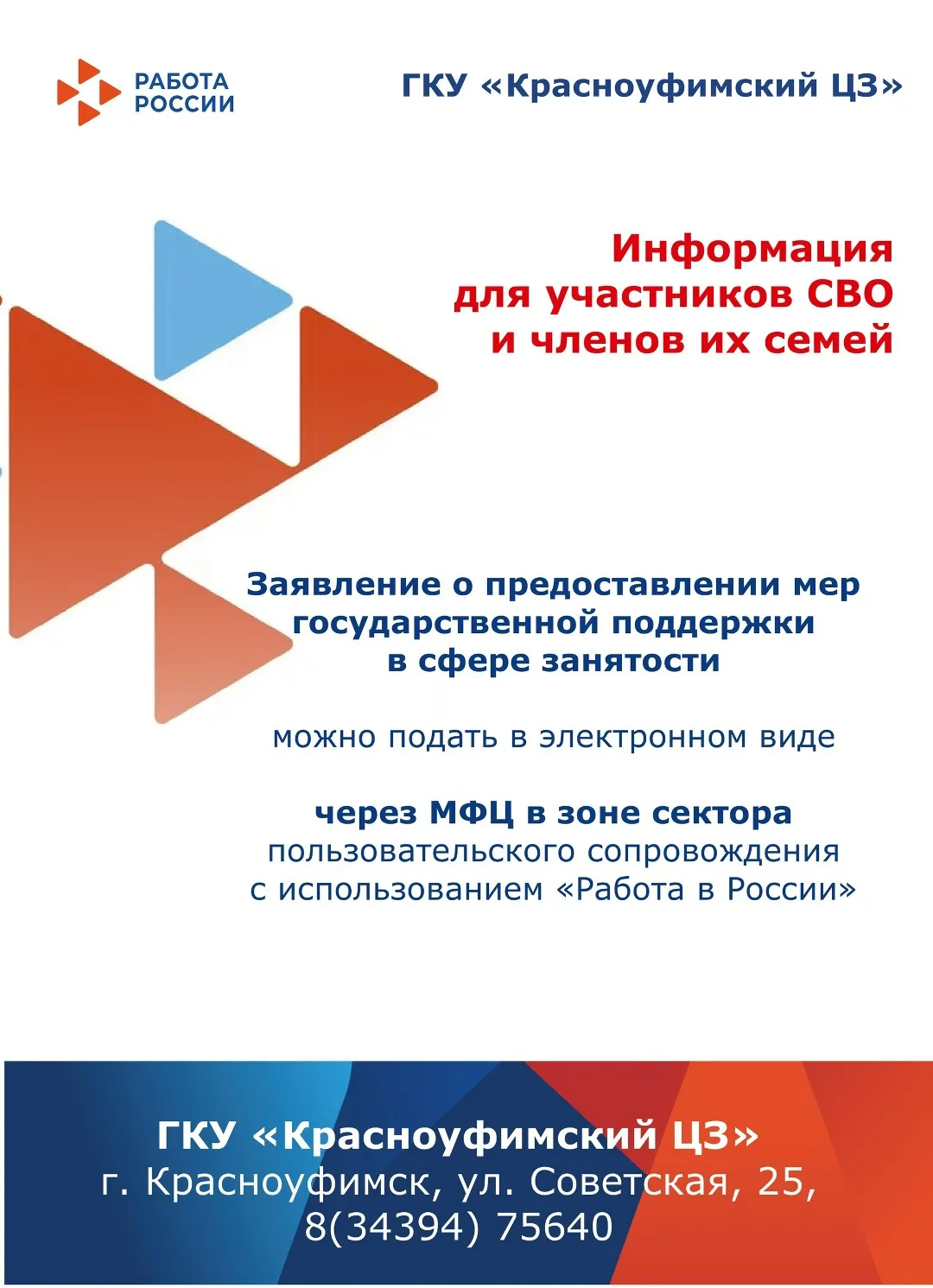 РАБОТА РОССИИ

ГКУ «Красноуфимский ЦЗ»

Информация для участников СВО и членов их семей

Заявление о предоставлении мер государственной поддержки в сфере занятости

можно подать в электронном виде

через МФЦ в зоне сектора пользовательского сопровождения с использованием «Работа в России»

ГКУ «Красноуфимский ЦЗ»
г. Красноуфимск, ул. Советская, 25,
8(34394) 75640